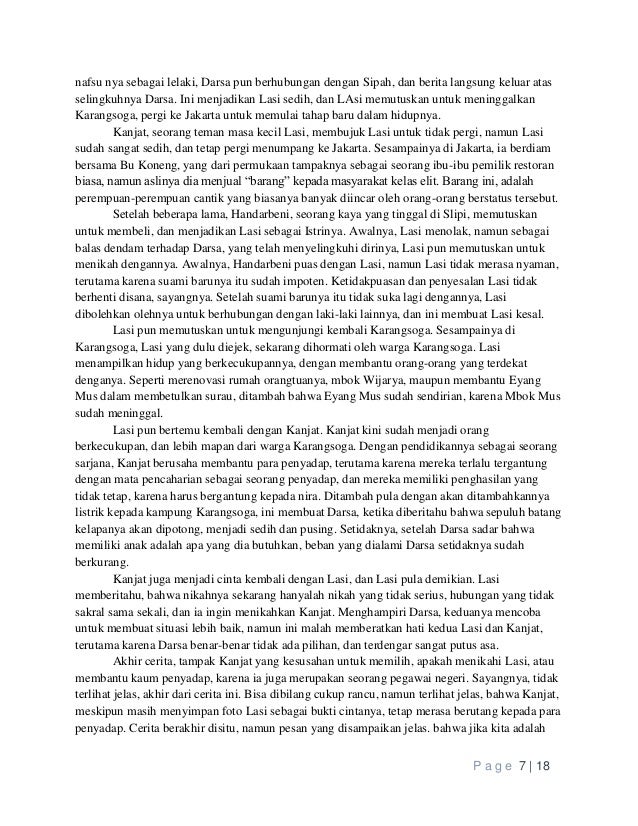 nafsu nya sebagai lelaki, Darsa pun berhubungan dengan Sipah, dan berita langsung keluar atas selingkuhnya Darsa. Ini menjadikan Lasi sedih, dan LAsi memutuskan untuk meninggalkan Karangsoga, pergi ke Jakarta untuk memulai tahap baru dalam hidupnya.

Kanjat, seorang teman masa kecil Lasi, membujuk Lasi untuk tidak pergi, namun Lasi sudah sangat sedih, dan tetap pergi menumpang ke Jakarta. Sesampainya di Jakarta, ia berdiam bersama Bu Koneng, yang dari permukaan tampaknya sebagai seorang ibu-ibu pemilik restoran biasa, namun aslinya dia menjual "barang" kepada masyarakat kelas elit. Barang ini, adalah perempuan-perempuan cantik yang biasanya banyak diincar oleh orang-orang berstatus tersebut.

Setelah beberapa lama, Handarbeni, seorang kaya yang tinggal di Slipi, memutuskan untuk membeli, dan menjadikan Lasi sebagai Istrinya. Awalnya, Lasi menolak, namun sebagai balas dendam terhadap Darsa, yang telah menyelingkuhi dirinya, Lasi pun memutuskan untuk menikah dengannya. Awalnya, Handarbeni puas dengan Lasi, namun Lasi tidak merasa nyaman, terutama karena suami barunya itu sudah impoten. Ketidakpuasan dan penyesalan Lasi tidak berhenti disana, sayangnya. Setelah suami barunya itu tidak suka lagi dengannya, Lasi dibolehkan olehnya untuk berhubungan dengan laki-laki lainnya, dan ini membuat Lasi kesal.

Lasi pun memutuskan untuk mengunjungi kembali Karangsoga. Sesampainya di Karangsoga, Lasi yang dulu diejek, sekarang dihormati oleh warga Karangsoga. Lasi menampilkan hidup yang berkecukupannya, dengan membantu orang-orang yang terdekat denganya. Seperti merenovasi rumah orangtuanya, mbok Wijarya, maupun membantu Eyang Mus dalam membetulkan surau, ditambah bahwa Eyang Mus sudah sendirian, karena Mbok Mus sudah meninggal.

Lasi pun bertemu kembali dengan Kanjat. Kanjat kini sudah menjadi orang berkecukupan, dan lebih mapan dari warga Karangsoga. Dengan pendidikannya sebagai seorang sarjana, Kanjat berusaha membantu para penyadap, terutama karena mereka terlalu tergantung dengan mata pencaharian sebagai seorang penyadap, dan mereka memiliki penghasilan yang tidak tetap, karena harus bergantung kepada nira. Ditambah pula dengan akan ditambahkannya listrik kepada kampung Karangsoga, ini membuat Darsa, ketika diberitahu bahwa sepuluh batang kelapanya akan dipotong, menjadi sedih dan pusing. Setidaknya, setelah Darsa sadar bahwa memiliki anak adalah apa yang dia butuhkan, beban yang dialami Darsa setidaknya sudah berkurang.

Kanjat juga menjadi cinta kembali dengan Lasi, dan Lasi pula demikian. Lasi memberitahu, bahwa nikahnya sekarang hanyalah nikah yang tidak serius, hubungan yang tidak sakral sama sekali, dan ia ingin menikahkan Kanjat. Menghampiri Darsa, keduanya mencoba untuk membuat situasi lebih baik, namun ini malah memberatkan hati kedua Lasi dan Kanjat, terutama karena Darsa benar-benar tidak ada pilihan, dan terdengar sangat putus asa.

Akhir cerita, tampak Kanjat yang kesusahan untuk memilih, apakah menikahi Lasi, atau membantu kaum penyadap, karena ia juga merupakan seorang pegawai negeri. Sayangnya, tidak terlihat jelas, akhir dari cerita ini. Bisa dibilang cukup rancu, namun terlihat jelas, bahwa Kanjat, meskipun masih menyimpan foto Lasi sebagai bukti cintanya, tetap merasa berutang kepada para penyadap. Cerita berakhir disitu, namun pesan yang disampaikan jelas. bahwa jika kita adalah

Page 7 | 18